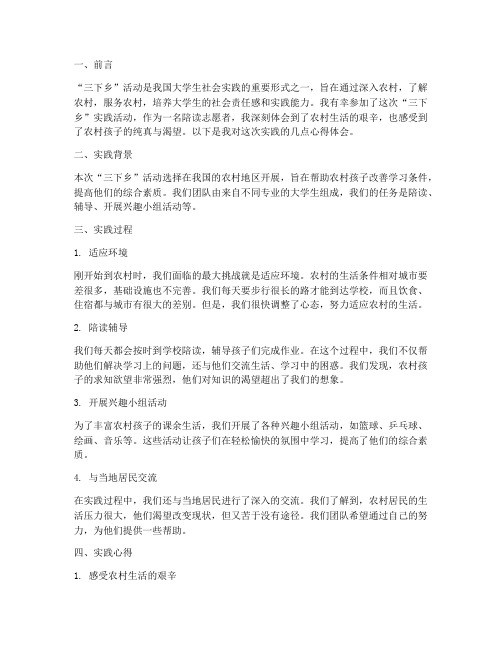 一、前言

“三下乡”活动是我国大学生社会实践的重要形式之一，旨在通过深入农村，了解农村，服务农村，培养大学生的社会责任感和实践能力。我有幸参加了这次“三下乡”实践活动，作为一名陪读志愿者，我深刻体会到了农村生活的艰辛，也感受到了农村孩子的纯真与渴望。以下是我对这次实践的几点心得体会。

二、实践背景

本次“三下乡”活动选择在我国的农村地区开展，旨在帮助农村孩子改善学习条件，提高他们的综合素质。我们团队由来自不同专业的大学生组成，我们的任务是陪读、辅导、开展兴趣小组活动等。

三、实践过程

1. 适应环境

刚开始到农村时，我们面临的最大挑战就是适应环境。农村的生活条件相对城市要差很多，基础设施也不完善。我们每天要步行很长的路才能到达学校，而且饮食、住宿都与城市有很大的差别。但是，我们很快调整了心态，努力适应农村的生活。

2. 陪读辅导

我们每天都会按时到学校陪读，辅导孩子们完成作业。在这个过程中，我们不仅帮助他们解决学习上的问题，还与他们交流生活、学习中的困惑。我们发现，农村孩子的求知欲望非常强烈，他们对知识的渴望超出了我们的想象。

3. 开展兴趣小组活动

为了丰富农村孩子的课余生活，我们开展了各种兴趣小组活动，如篮球、乒乓球、绘画、音乐等。这些活动让孩子们在轻松愉快的氛围中学习，提高了他们的综合素质。

4. 与当地居民交流

在实践过程中，我们还与当地居民进行了深入的交流。我们了解到，农村居民的生活压力很大，他们渴望改变现状，但又苦于没有途径。我们团队希望通过自己的努力，为他们提供一些帮助。

四、实践心得

1. 感受农村生活的艰辛